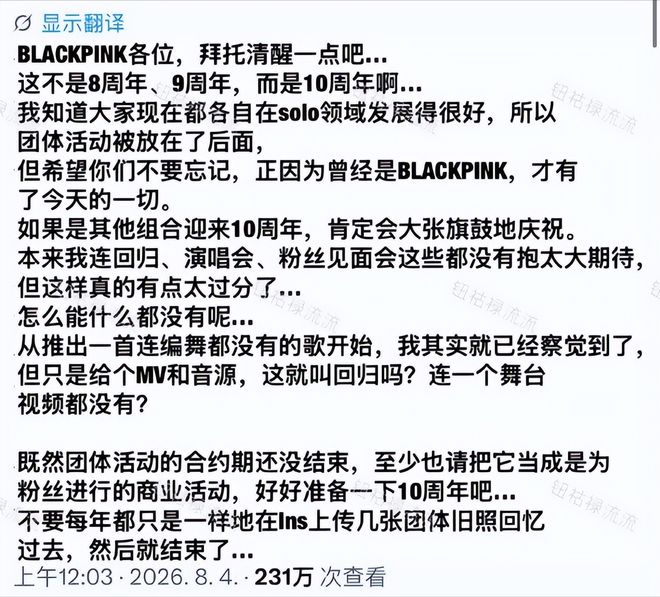 显示翻译

BLACKPINK各位，拜托清醒一点吧…
这不是8周年、9周年，而是10周年啊…
我知道大家现在都各自在solo领域发展得很好，所以团体活动被放在了后面，
但希望你们不要忘记，正因为曾经是BLACKPINK，才有了今天的一切。
如果是其他组合迎来10周年，肯定会大张旗鼓地庆祝。
本来我连回归、演唱会、粉丝见面会这些都没有抱太大期待，
但这样真的有点太过分了…
怎么能什么都没有呢…
从推出一首连编舞都没有的歌开始，我其实就已经察觉到了，
但只是给个MV和音源，这就叫回归吗？连一个舞台视频都没有？

既然团体活动的合约期还没结束，至少也请把它当成是为粉丝进行的商业活动，好好准备一下10周年吧…
不要每年都只是一样地在Ins上传几张团体旧照回忆过去，然后就结束了…

上午12:03 · 2026. 8. 4. · 231万 次查看

钮祜禄流流